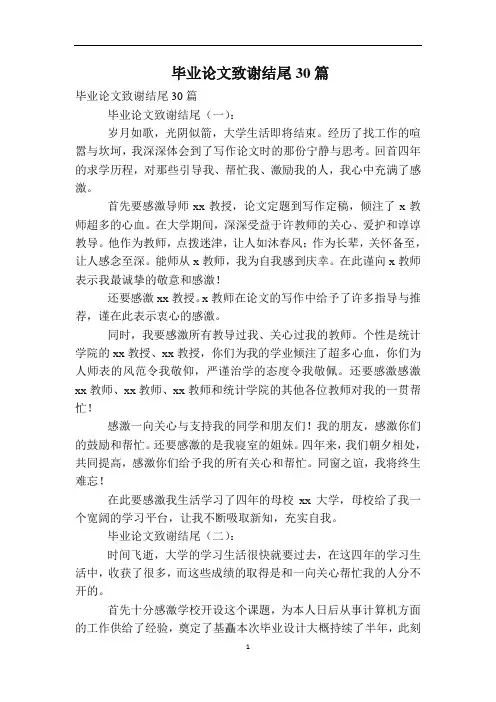 毕业论文致谢结尾 30 篇

毕业论文致谢结尾 30 篇

毕业论文致谢结尾（一）:

岁月如歌，光阴似箭，大学生活即将结束。经历了找工作的喧嚣与坎坷，我深深体会到了写作论文时的那份宁静与思考。回首四年的求学历程，对那些引导我、帮忙我、激励我的人，我心中充满了感激。

首先要感激导师 xx 教授，论文定题到写作定稿，倾注了 x 教师超多的心血。在大学期间，深深受益于许教师的关心、爱护和谆谆教导。他作为教师，点拨迷津，让人如沐春风；作为长辈，关怀备至，让人感念至深。能师从 x 教师，我为自我感到庆幸。在此谨向 x 教师表示我最诚挚的敬意和感激！

还要感激 xx 教授。x 教师在论文的写作中给予了许多指导与推荐，谨在此表示衷心的感激。

同时，我要感激所有教导过我、关心过我的教师。个性是统计学院的 xx 教授、xx 教授，你们为我的学业倾注了超多心血，你们为人师表的风范令我敬仰，严谨治学的态度令我敬佩。还要感激感激 xx 教师、xx 教师、xx 教师和统计学院的其他各位教师对我的一贯帮忙！

感激一向关心与支持我的同学和朋友们！我的朋友，感激你们的鼓励和帮忙。还要感激的是我寝室的姐妹。四年来，我们朝夕相处，共同提高，感激你们给予我的所有关心和帮忙。同窗之谊，我将终生难忘！

在此要感激我生活学习了四年的母校 xx 大学，母校给了我一个宽阔的学习平台，让我不断吸取新知，充实自我。

毕业论文致谢结尾（二）:

时间飞逝，大学的学习生活很快就要过去，在这四年的学习生活中，收获了很多，而这些成绩的取得是和一向关心帮忙我的人分不开的。

首先十分感激学校开设这个课题，为本人日后从事计算机方面的工作供给了经验，奠定了基矗本次毕业设计大概持续了半年，此刻

1